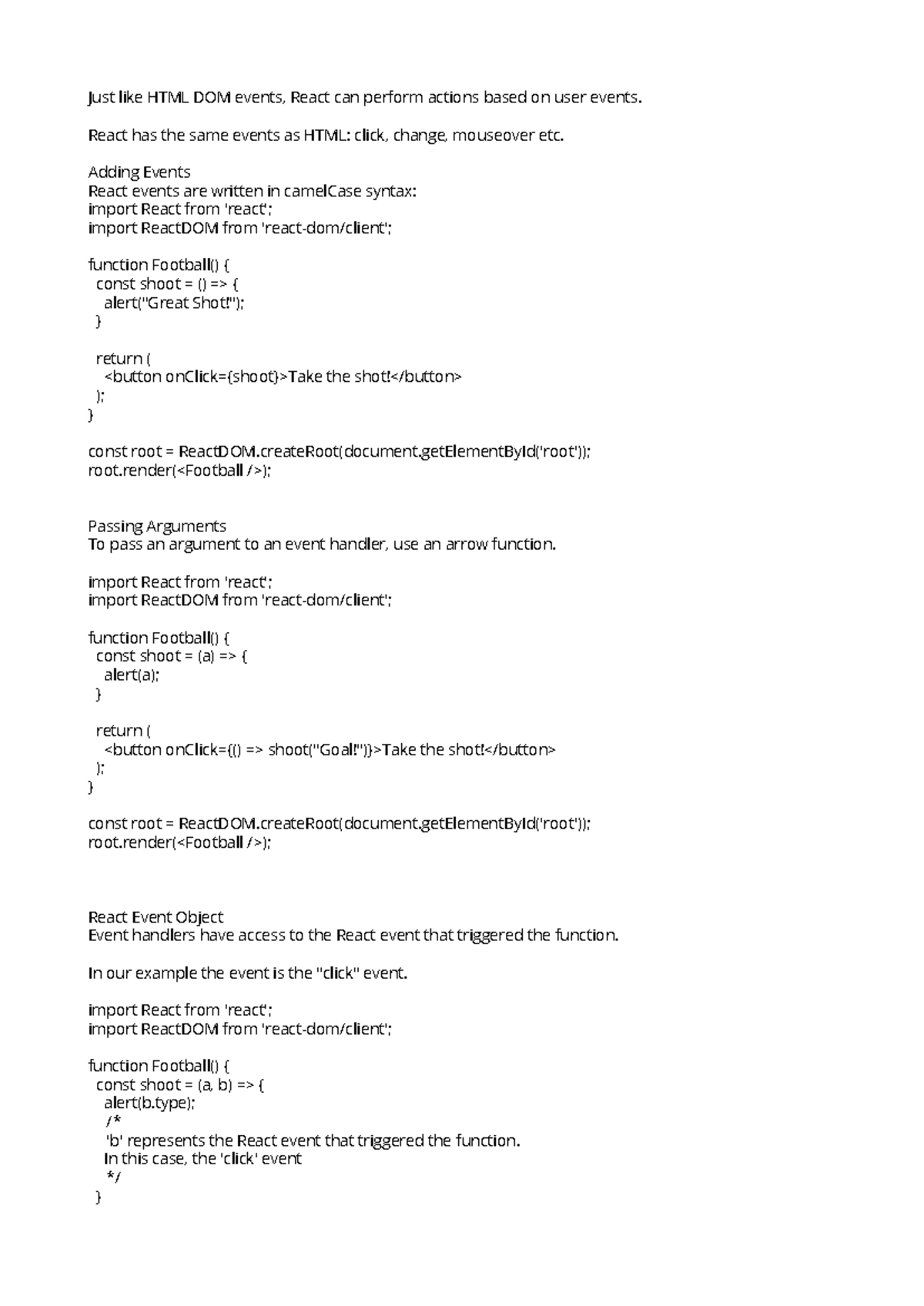 Just like HTML DOM events, React can perform actions based on user events.

React has the same events as HTML: click, change, mouseover etc.

Adding Events
React events are written in camelCase syntax:
import React from 'react';
import ReactDOM from 'react-dom/client';

function Football() {
  const shoot = () => {
    alert("Great Shot!");
  }

  return (
    <button onClick={shoot}>Take the shot!</button>
  );
}

const root = ReactDOM.createRoot(document.getElementById('root'));
root.render(<Football />);

Passing Arguments
To pass an argument to an event handler, use an arrow function.

import React from 'react';
import ReactDOM from 'react-dom/client';

function Football() {
  const shoot = (a) => {
    alert(a);
  }

  return (
    <button onClick={() => shoot("Goal!")}>Take the shot!</button>
  );
}

const root = ReactDOM.createRoot(document.getElementById('root'));
root.render(<Football />);

React Event Object
Event handlers have access to the React event that triggered the function.

In our example the event is the "click" event.

import React from 'react';
import ReactDOM from 'react-dom/client';

function Football() {
  const shoot = (a, b) => {
    alert(b.type);
    /*
    'b' represents the React event that triggered the function.
    In this case, the 'click' event
    */
  }